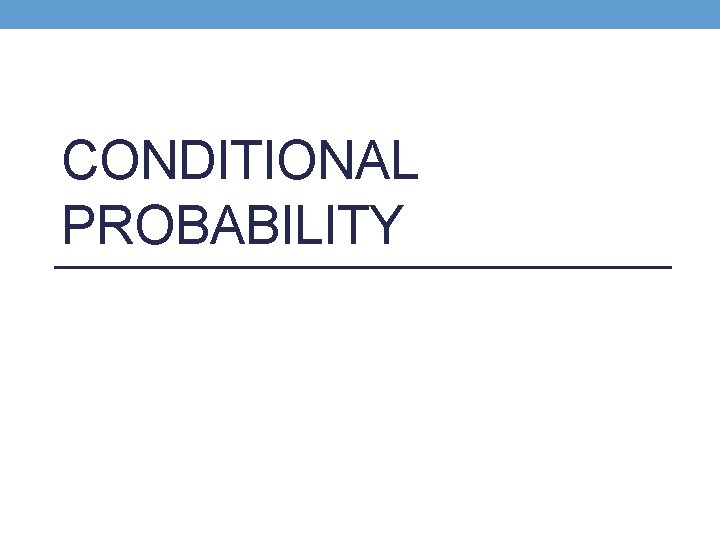 CONDITIONAL PROBABILITY